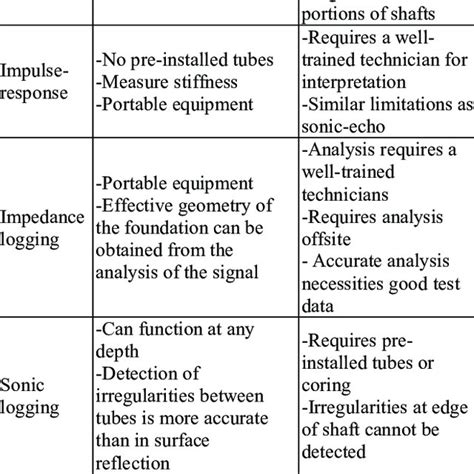 | | | portions of shafts |
|---|---|---|
| Impulse-response | -No pre-installed tubes -Measure stiffness -Portable equipment | -Requires a well-trained technician for interpretation -Similar limitations as sonic-echo |
| Impedance logging | -Portable equipment -Effective geometry of the foundation can be obtained from the analysis of the signal | -Analysis requires a well-trained technicians -Requires analysis offsite - Accurate analysis necessities good test data |
| Sonic logging | -Can function at any depth -Detection of irregularities between tubes is more accurate than in surface reflection | -Requires pre-installed tubes or coring -Irregularities at edge of shaft cannot be detected |